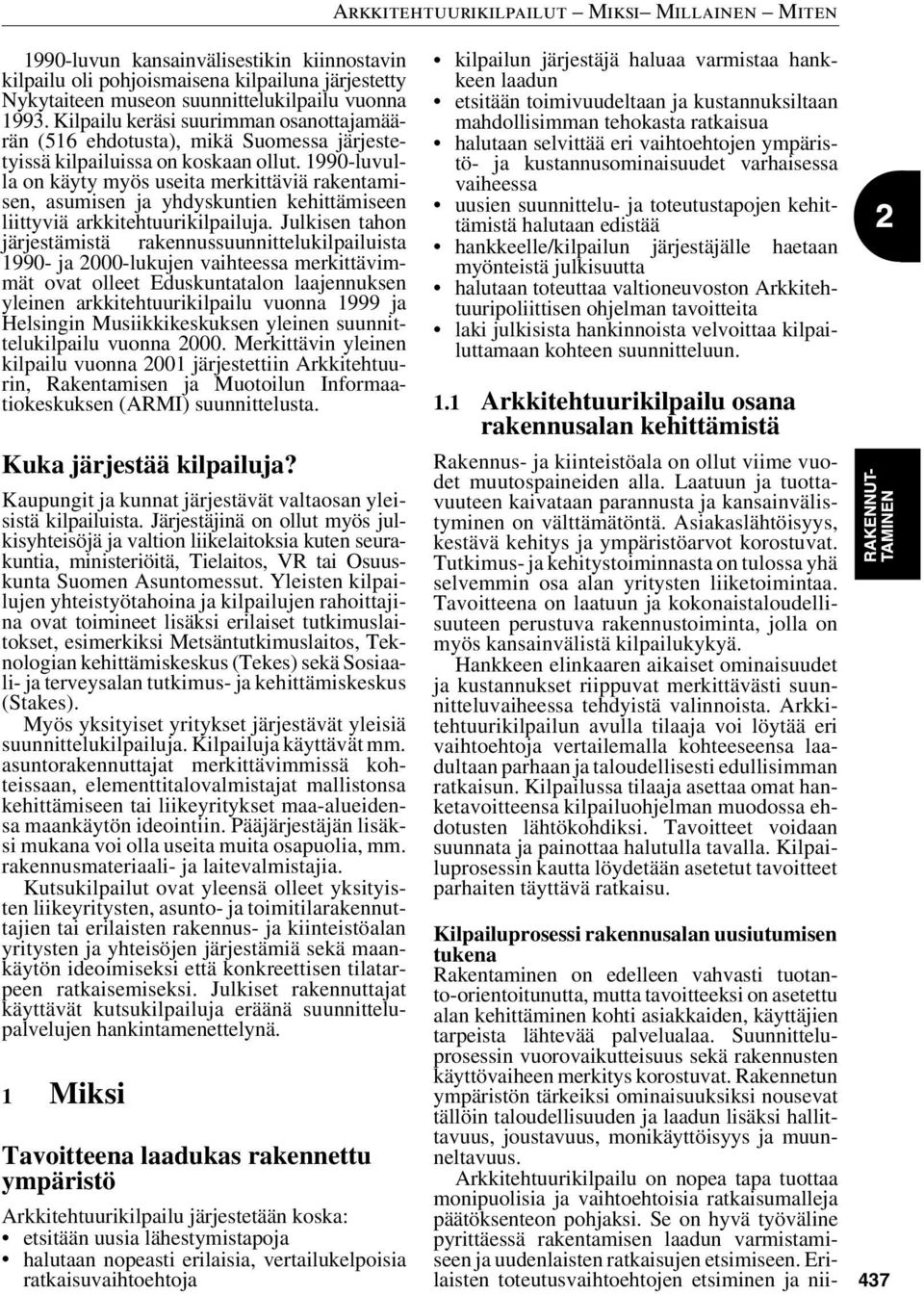 ARKKITEHTUURIKILPAILUT – MIKSI– MILLAINEN – MITEN

1990-luvun kansainvälisestikin kiinnostavin kilpailu oli pohjoismaisena kilpailuna järjestetty Nykytaiteen museon suunnittelukilpailu vuonna 1993. Kilpailu keräsi suurimman osanottajamäärän (516 ehdotusta), mikä Suomessa järjestetyissä kilpailuissa on koskaan ollut. 1990-luvulla on käyty myös useita merkittäviä rakentamisen, asumisen ja yhdyskuntien kehittämiseen liittyviä arkkitehtuurikilpailuja. Julkisen tahon järjestämistä rakennussuunnittelukilpailuista 1990- ja 2000-lukujen vaihteessa merkittävimmät ovat olleet Eduskuntatalon laajennuksen yleinen arkkitehtuurikilpailu vuonna 1999 ja Helsingin Musiikkikeskuksen yleinen suunnittelukilpailu vuonna 2000. Merkittävin yleinen kilpailu vuonna 2001 järjestettiin Arkkitehtuurin, Rakentamisen ja Muotoilun Informaatiokeskuksen (ARMI) suunnittelusta.

Kuka järjestää kilpailuja?

Kaupungit ja kunnat järjestävät valtaosan yleisistä kilpailuista. Järjestäjinä on ollut myös julkisyhteisöjä ja valtion liikelaitoksia kuten seurakuntia, ministeriöitä, Tielaitos, VR tai Osuuskunta Suomen Asuntomessut. Yleisten kilpailujen yhteistyötahoina ja kilpailujen rahoittajina ovat toimineet lisäksi erilaiset tutkimuslaitokset, esimerkiksi Metsäntutkimuslaitos, Teknologian kehittämiskeskus (Tekes) sekä Sosiaali- ja terveysalan tutkimus- ja kehittämiskeskus (Stakes).

Myös yksityiset yritykset järjestävät yleisiä suunnittelukilpailuja. Kilpailuja käyttävät mm. asuntorakennuttajat merkittävimmissä kohteissaan, elementtitalovalmistajat mallistonsa kehittämiseen tai liikeyritykset maa-alueidensa maankäytön ideointiin. Pääjärjestäjän lisäksi mukana voi olla useita muita osapuolia, mm. rakennusmateriaali- ja laitevalmistajia.

Kutsukilpailut ovat yleensä olleet yksityisten liikeyritysten, asunto- ja toimitilarakennuttajien tai erilaisten rakennus- ja kiinteistöalan yritysten ja yhteisöjen järjestämiä sekä maankäytön ideoimiseksi että konkreettisen tilatarpeen ratkaisemiseksi. Julkiset rakennuttajat käyttävät kutsukilpailuja eräänä suunnittelupalvelujen hankintamenettelynä.

1 Miksi

Tavoitteena laadukas rakennettu ympäristö

Arkkitehtuurikilpailu järjestetään koska:
• etsitään uusia lähestymistapoja
• halutaan nopeasti erilaisia, vertailukelpoisia ratkaisuvaihtoehtoja
• kilpailun järjestäjä haluaa varmistaa hankkeen laadun
• etsitään toimivuudeltaan ja kustannuksiltaan mahdollisimman tehokasta ratkaisua
• halutaan selvittää eri vaihtoehtojen ympäristö- ja kustannusominaisuudet varhaisessa vaiheessa
• uusien suunnittelu- ja toteutustapojen kehittämistä halutaan edistää
• hankkeelle/kilpailun järjestäjälle haetaan myönteistä julkisuutta
• halutaan toteuttaa valtioneuvoston Arkkitehtuuripoliittisen ohjelman tavoitteita
• laki julkisista hankinnoista velvoittaa kilpailuttamaan kohteen suunnitteluun.

1.1 Arkkitehtuurikilpailu osana rakennusalan kehittämistä

Rakennus- ja kiinteistöala on ollut viime vuodet muutospaineiden alla. Laatuun ja tuottavuuteen kaivataan parannusta ja kansainvälistyminen on välttämätöntä. Asiakaslähtöisyys, kestävä kehitys ja ympäristöarvot korostuvat. Tutkimus- ja kehitystoiminnasta on tulossa yhä selvemmin osa alan yritysten liiketoimintaa. Tavoitteena on laatuun ja kokonaistaloudellisuuteen perustuva rakennustoiminta, jolla on myös kansainvälistä kilpailukykyä.

Hankkeen elinkaaren aikaiset ominaisuudet ja kustannukset riippuvat merkittävästi suunnitteluvaiheessa tehdyistä valinnoista. Arkkitehtuurikilpailun avulla tilaaja voi löytää eri vaihtoehtoja vertailemalla kohteeseensa laadultaan parhaan ja taloudellisesti edullisimman ratkaisun. Kilpailussa tilaaja asettaa omat hanketavoitteensa kilpailuohjelman muodossa ehdotusten lähtökohdiksi. Tavoitteet voidaan suunnata ja painottaa halutulla tavalla. Kilpailuprosessin kautta löydetään asetetut tavoitteet parhaiten täyttävä ratkaisu.

Kilpailuprosessi rakennusalan uusiutumisen tukena

Rakentaminen on edelleen vahvasti tuotanto-orientoitunutta, mutta tavoitteeksi on asetettu alan kehittäminen kohti asiakkaiden, käyttäjien tarpeista lähtevää palvelualaa. Suunnitteluprosessin vuorovaikutteisuus sekä rakennusten käyttövaiheen merkitys korostuvat. Rakennetun ympäristön tärkeiksi ominaisuuksiksi nousevat tällöin taloudellisuuden ja laadun lisäksi hallittavuus, joustavuus, monikäyttöisyys ja muunneltavuus.

Arkkitehtuurikilpailu on nopea tapa tuottaa monipuolisia ja vaihtoehtoisia ratkaisumalleja päätöksenteon pohjaksi. Se on hyvä työväline pyrittäessä rakentamisen laadun varmistamiseen ja uudenlaisten ratkaisujen etsimiseen. Erilaisten toteutusvaihtoehtojen etsiminen ja nii-

2

RAKENNUTTAMINEN

437